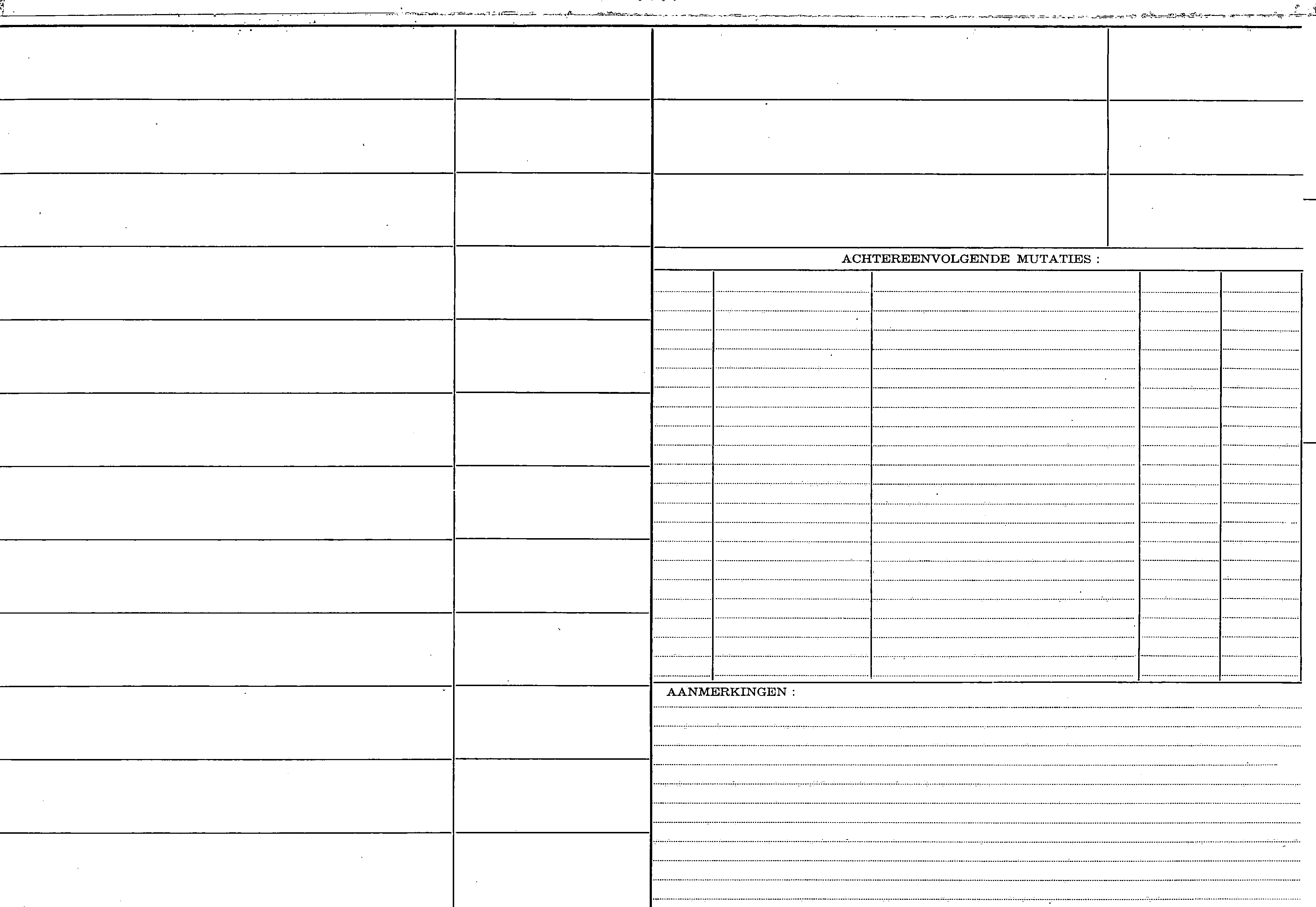 ACHTEREENVOLGENDE MUTATIES :

AANMERKINGEN :